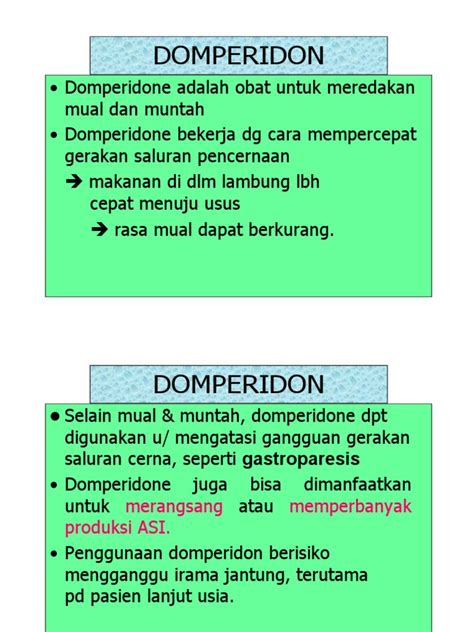 DOMPERIDON

• Domperidone adalah obat untuk meredakan mual dan muntah
• Domperidone bekerja dg cara mempercepat gerakan saluran pencernaan
➔ makanan di dlm lambung lbh cepat menuju usus
➔ rasa mual dapat berkurang.

DOMPERIDON

• Selain mual & muntah, domperidone dpt digunakan u/ mengatasi gangguan gerakan saluran cerna, seperti gastroparesis
• Domperidone juga bisa dimanfaatkan untuk merangsang atau memperbanyak produksi ASI.
• Penggunaan domperidon berisiko mengganggu irama jantung, terutama pd pasien lanjut usia.